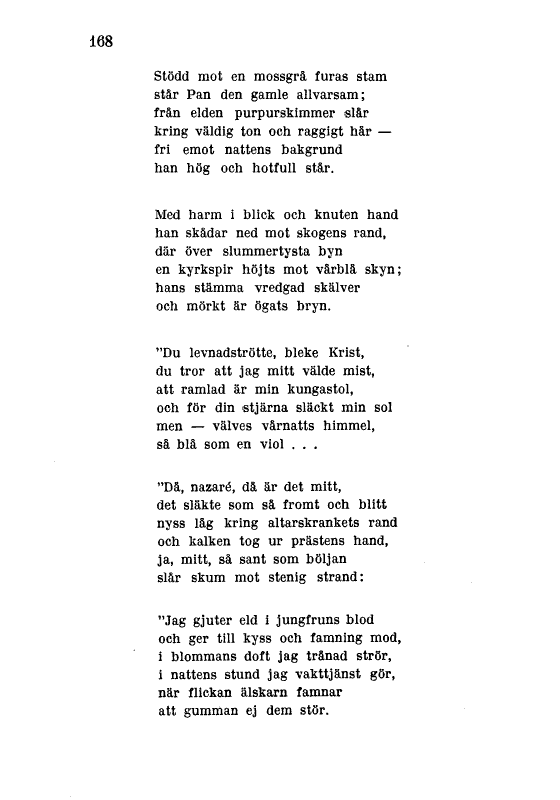 168

Stödd mot en mossgrå furas stam
står Pan den gamle allvarsam;
från elden purpurskimmer slår
kring väldig ton och raggigt hår —
fri emot nattens bakgrund
han hög och hotfull står.

Med harm i blick och knuten hand
han skådar ned mot skogens rand,
där över slummertysta byn
en kyrkspir höjts mot vårblå skyn;
hans stämma vredgad skälver
och mörkt är ögats bryn.

"Du levnadströtte, bleke Krist,
du tror att jag mitt välde mist,
att ramlad är min kungastol,
och för din stjärna släckt min sol
men — välves vårnatts himmel,
så blå som en viol . . .

"Då, nazaré, då är det mitt,
det släkte som så fromt och blitt
nyss låg kring altarskrankets rand
och kalken tog ur prästens hand,
ja, mitt, så sant som böljan
slår skum mot stenig strand:

"Jag gjuter eld i jungfruns blod
och ger till kyss och famning mod,
i blommans doft jag trånad strör,
i nattens stund jag vakttjänst gör,
när flickan älskarn famnar
att gumman ej dem stör.